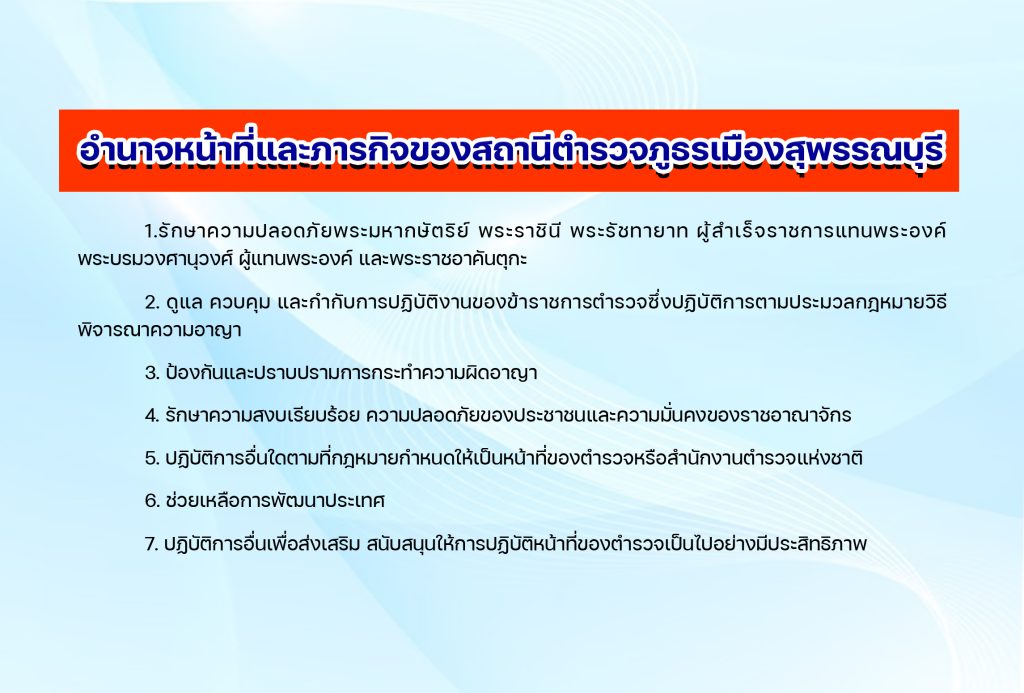 อำนาจหน้าที่และภารกิจของสถานีตำรวจภูธรเมืองสุพรรณบุรี

1.รักษาความปลอดภัยพระมหากษัตริย์ พระราชินี พระรัชทายาท ผู้สำเร็จราชการแทนพระองค์ พระบรมวงศานุวงศ์ ผู้แทนพระองค์ และพระราชอาคันตุกะ

2. ดูแล ควบคุม และกำกับการปฏิบัติงานของข้าราชการตำรวจซึ่งปฏิบัติการตามประมวลกฎหมายวิธีพิจารณาความอาญา

3. ป้องกันและปราบปรามการกระทำความผิดอาญา

4. รักษาความสงบเรียบร้อย ความปลอดภัยของประชาชนและความมั่นคงของราชอาณาจักร

5. ปฏิบัติการอื่นใดตามที่กฎหมายกำหนดให้เป็นหน้าที่ของตำรวจหรือสำนักงานตำรวจแห่งชาติ

6. ช่วยเหลือการพัฒนาประเทศ

7. ปฏิบัติการอื่นเพื่อส่งเสริม สนับสนุนให้การปฏิบัติหน้าที่ของตำรวจเป็นไปอย่างมีประสิทธิภาพ